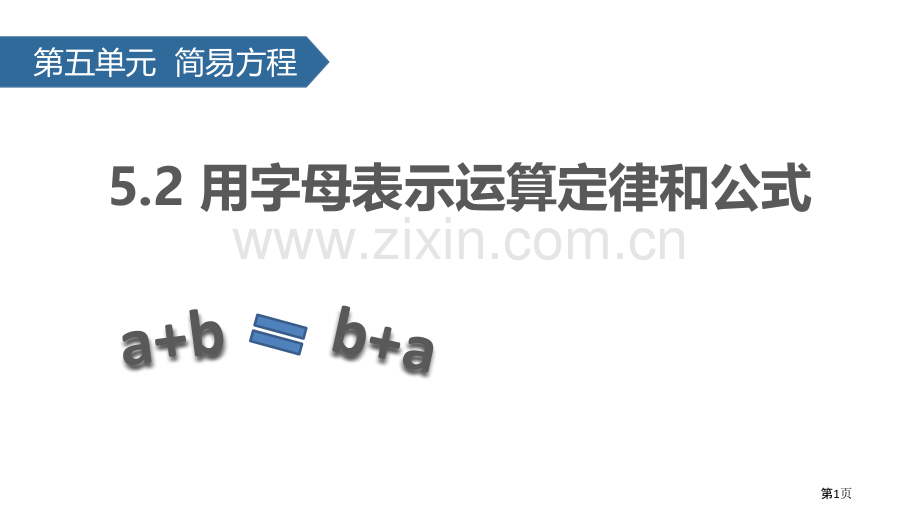 第五单元 简易方程

5.2 用字母表示运算定律和公式

www.zixin.com.cn

$a+b = b+a$

第1页